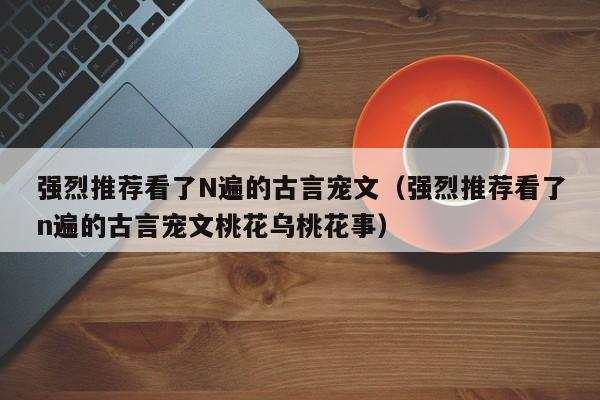 强烈推荐看了N遍的古言宠文（强烈推荐看了n遍的古言宠文桃花乌桃花事）